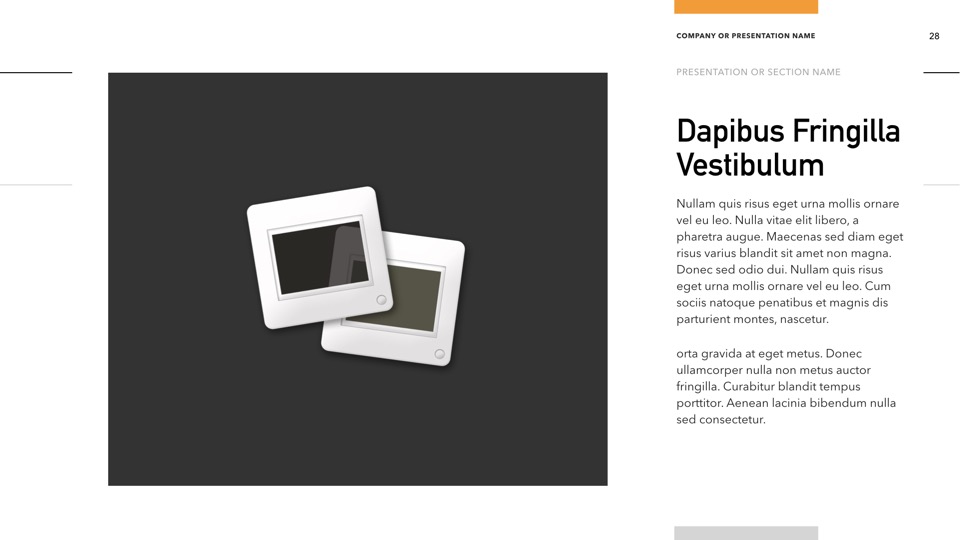 COMPANY OR PRESENTATION NAME

28

PRESENTATION OR SECTION NAME

Dapibus Fringilla Vestibulum

Nullam quis risus eget urna mollis ornare vel eu leo. Nulla vitae elit libero, a pharetra augue. Maecenas sed diam eget risus varius blandit sit amet non magna. Donec sed odio dui. Nullam quis risus eget urna mollis ornare vel eu leo. Cum sociis natoque penatibus et magnis dis parturient montes, nascetur.

orta gravida at eget metus. Donec ullamcorper nulla non metus auctor fringilla. Curabitur blandit tempus porttitor. Aenean lacinia bibendum nulla sed consectetur.